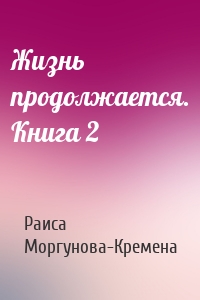 Жизнь продолжается. Книга 2

Раиса Моргунова-Кремена